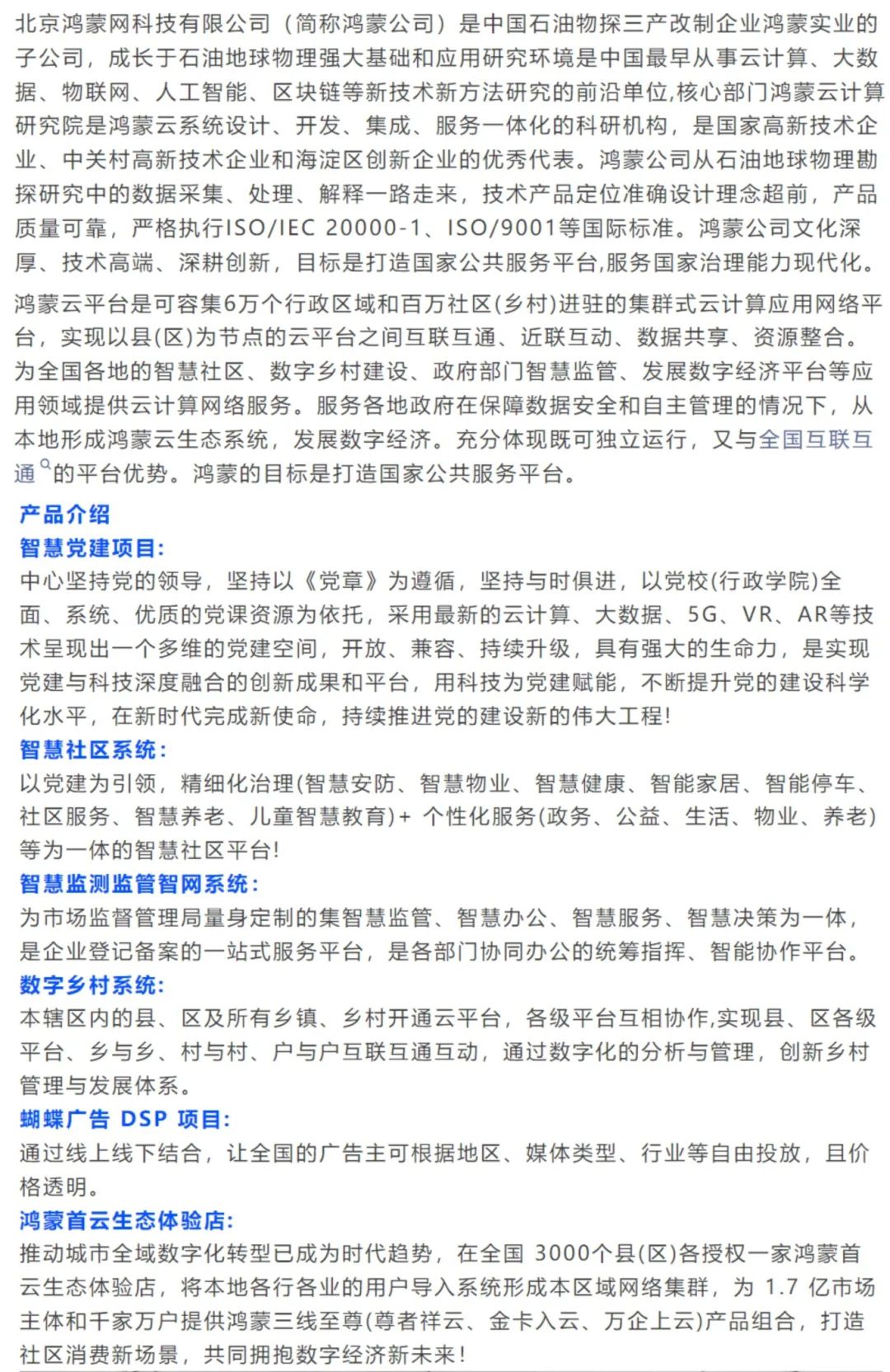 北京鸿蒙网科技有限公司（简称鸿蒙公司）是中国石油物探三产改制企业鸿蒙实业的子公司，成长于石油地球物理强大基础和应用研究环境是中国最早从事云计算、大数据、物联网、人工智能、区块链等新技术新方法研究的前沿单位,核心部门鸿蒙云计算研究院是鸿蒙云系统设计、开发、集成、服务一体化的科研机构，是国家高新技术企业、中关村高新技术企业和海淀区创新企业的优秀代表。鸿蒙公司从石油地球物理勘探研究中的数据采集、处理、解释一路走来，技术产品定位准确设计理念超前，产品质量可靠，严格执行ISO/IEC 20000-1、ISO/9001等国际标准。鸿蒙公司文化深厚、技术高端、深耕创新，目标是打造国家公共服务平台,服务国家治理能力现代化。

鸿蒙云平台是可容集6万个行政区域和百万社区(乡村)进驻的集群式云计算应用网络平台，实现以县(区)为节点的云平台之间互联互通、近联互动、数据共享、资源整合。为全国各地的智慧社区、数字乡村建设、政府部门智慧监管、发展数字经济平台等应用领域提供云计算网络服务。服务各地政府在保障数据安全和自主管理的情况下，从本地形成鸿蒙云生态系统，发展数字经济。充分体现既可独立运行，又与全国互联互通的平台优势。鸿蒙的目标是打造国家公共服务平台。

产品介绍

智慧党建项目:
中心坚持党的领导，坚持以《党章》为遵循，坚持与时俱进，以党校(行政学院)全面、系统、优质的党课资源为依托，采用最新的云计算、大数据、5G、VR、AR等技术呈现出一个多维的党建空间，开放、兼容、持续升级，具有强大的生命力，是实现党建与科技深度融合的创新成果和平台，用科技为党建赋能，不断提升党的建设科学化水平，在新时代完成新使命，持续推进党的建设新的伟大工程!

智慧社区系统:
以党建为引领，精细化治理(智慧安防、智慧物业、智慧健康、智能家居、智能停车、社区服务、智慧养老、儿童智慧教育)+ 个性化服务(政务、公益、生活、物业、养老)等为一体的智慧社区平台!

智慧监测监管智网系统:
为市场监督管理局量身定制的集智慧监管、智慧办公、智慧服务、智慧决策为一体，是企业登记备案的一站式服务平台，是各部门协同办公的统筹指挥、智能协作平台。

数字乡村系统:
本辖区内的县、区及所有乡镇、乡村开通云平台，各级平台互相协作,实现县、区各级平台、乡与乡、村与村、户与户互联互通互动，通过数字化的分析与管理，创新乡村管理与发展体系。

蝴蝶广告 DSP 项目:
通过线上线下结合，让全国的广告主可根据地区、媒体类型、行业等自由投放，且价格透明。

鸿蒙首云生态体验店:
推动城市全域数字化转型已成为时代趋势，在全国 3000个县(区)各授权一家鸿蒙首云生态体验店，将本地各行各业的用户导入系统形成本区域网络集群，为 1.7 亿市场主体和千家万户提供鸿蒙三线至尊(尊者祥云、金卡入云、万企上云)产品组合，打造社区消费新场景，共同拥抱数字经济新未来!